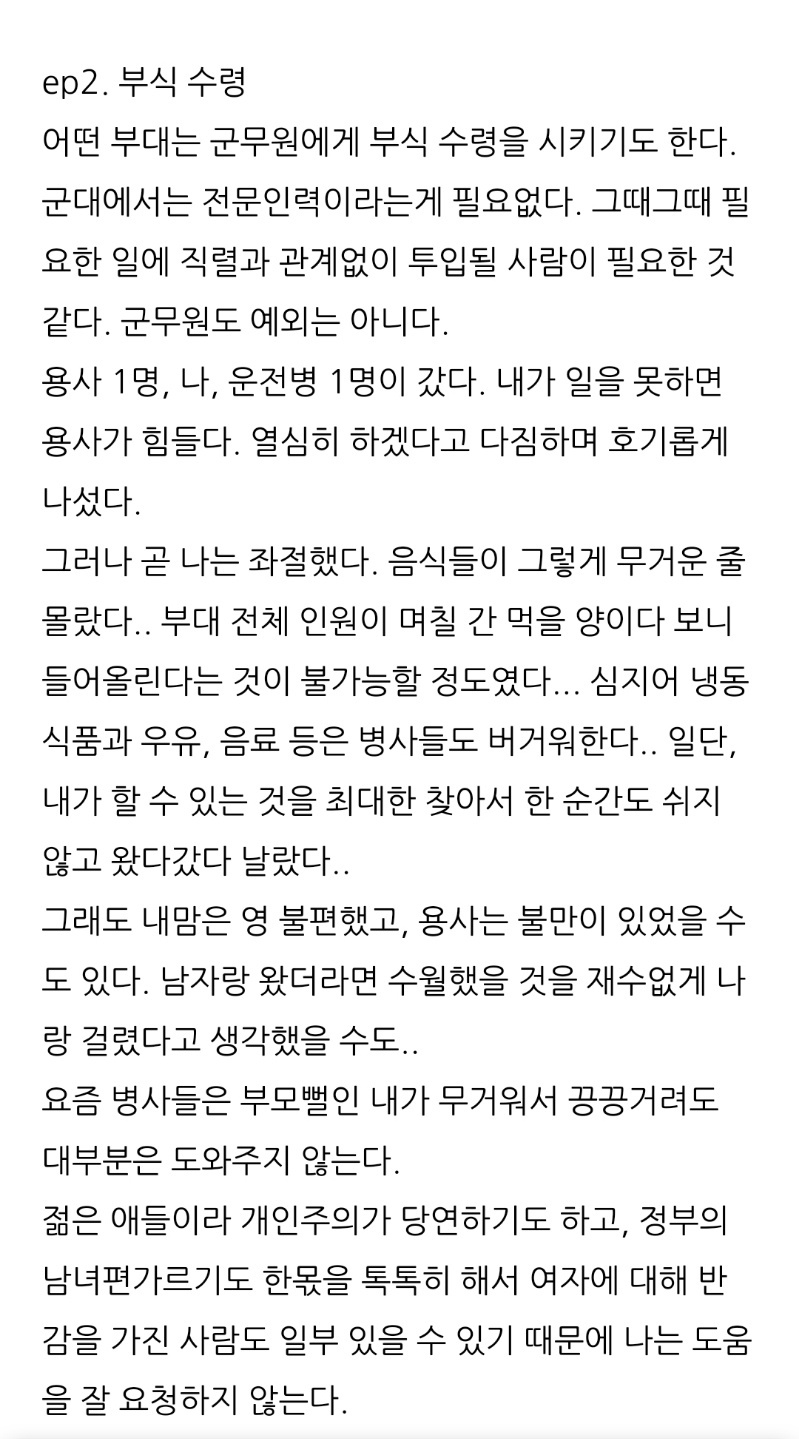 ep2. 부식 수령
어떤 부대는 군무원에게 부식 수령을 시키기도 한다. 군대에서는 전문인력이라는게 필요없다. 그때그때 필요한 일에 직렬과 관계없이 투입될 사람이 필요한 것 같다. 군무원도 예외는 아니다.
용사 1명, 나, 운전병 1명이 갔다. 내가 일을 못하면 용사가 힘들다. 열심히 하겠다고 다짐하며 호기롭게 나섰다.
그러나 곧 나는 좌절했다. 음식들이 그렇게 무거운 줄 몰랐다.. 부대 전체 인원이 며칠 간 먹을 양이다 보니 들어올린다는 것이 불가능할 정도였다... 심지어 냉동식품과 우유, 음료 등은 병사들도 버거워한다.. 일단, 내가 할 수 있는 것을 최대한 찾아서 한 순간도 쉬지 않고 왔다갔다 날랐다..
그래도 내맘은 영 불편했고, 용사는 불만이 있었을 수도 있다. 남자랑 왔더라면 수월했을 것을 재수없게 나랑 걸렸다고 생각했을 수도..
요즘 병사들은 부모뻘인 내가 무거워서 끙끙거려도 대부분은 도와주지 않는다.
젊은 애들이라 개인주의가 당연하기도 하고, 정부의 남녀편가르기도 한몫을 톡톡히 해서 여자에 대해 반감을 가진 사람도 일부 있을 수 있기 때문에 나는 도움을 잘 요청하지 않는다.